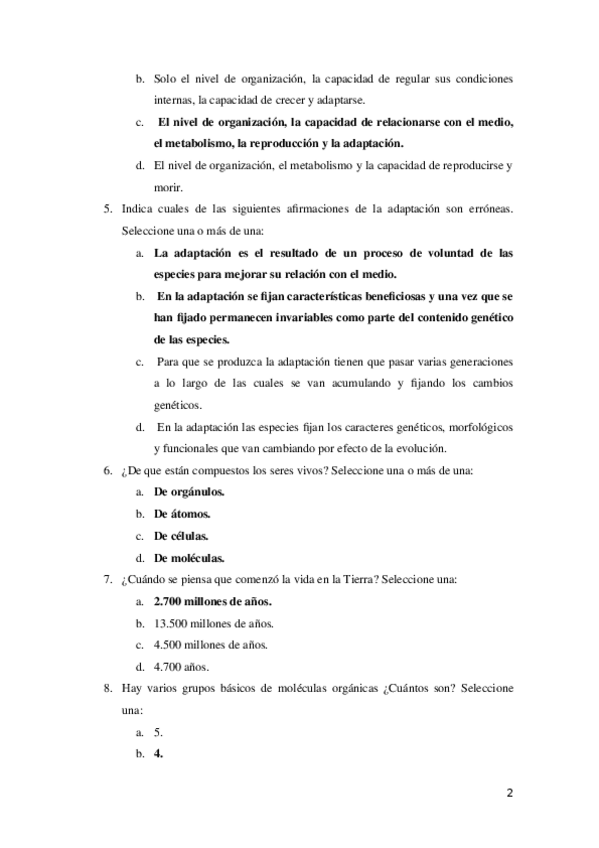 b. Solo el nivel de organización, la capacidad de regular sus condiciones internas, la capacidad de crecer y adaptarse.

c. El nivel de organización, la capacidad de relacionarse con el medio, el metabolismo, la reproducción y la adaptación.

d. El nivel de organización, el metabolismo y la capacidad de reproducirse y morir.

5. Indica cuales de las siguientes afirmaciones de la adaptación son erróneas. Seleccione una o más de una:

a. La adaptación es el resultado de un proceso de voluntad de las especies para mejorar su relación con el medio.

b. En la adaptación se fijan características beneficiosas y una vez que se han fijado permanecen invariables como parte del contenido genético de las especies.

c. Para que se produzca la adaptación tienen que pasar varias generaciones a lo largo de las cuales se van acumulando y fijando los cambios genéticos.

d. En la adaptación las especies fijan los caracteres genéticos, morfológicos y funcionales que van cambiando por efecto de la evolución.

6. ¿De que están compuestos los seres vivos? Seleccione una o más de una:

a. De orgánulos.

b. De átomos.

c. De células.

d. De moléculas.

7. ¿Cuándo se piensa que comenzó la vida en la Tierra? Seleccione una:

a. 2.700 millones de años.

b. 13.500 millones de años.

c. 4.500 millones de años.

d. 4.700 años.

8. Hay varios grupos básicos de moléculas orgánicas ¿Cuántos son? Seleccione una:

a. 5.

b. 4.

2